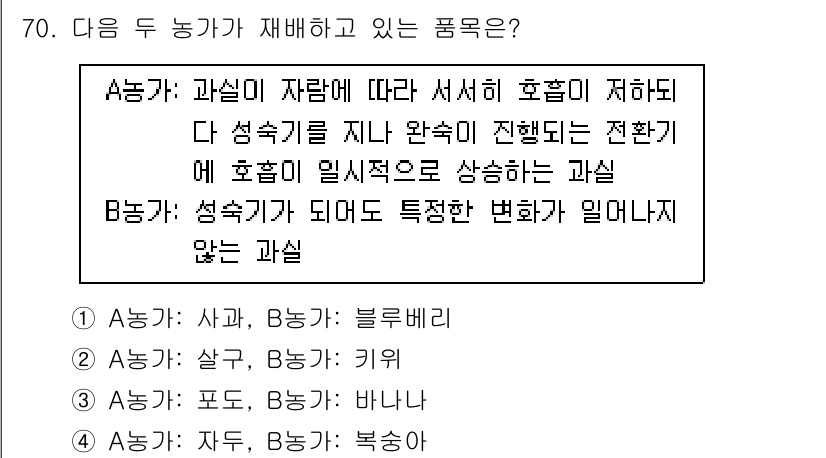 70. 다음 두 농가가 재배하고 있는 품목은?

A농가: 과실이 자람에 따라 서서히 호흡이 저하되다 성숙기를 지나 완숙이 진행되는 전환기에 호흡이 일시적으로 상승하는 과실
B농가: 성숙기가 되어도 특정한 변화가 일어나지 않는 과실

① A농가: 사과, B농가: 블루베리
② A농가: 살구, B농가: 키위
③ A농가: 포도, B농가: 바나나
④ A농가: 자두, B농가: 복숭아